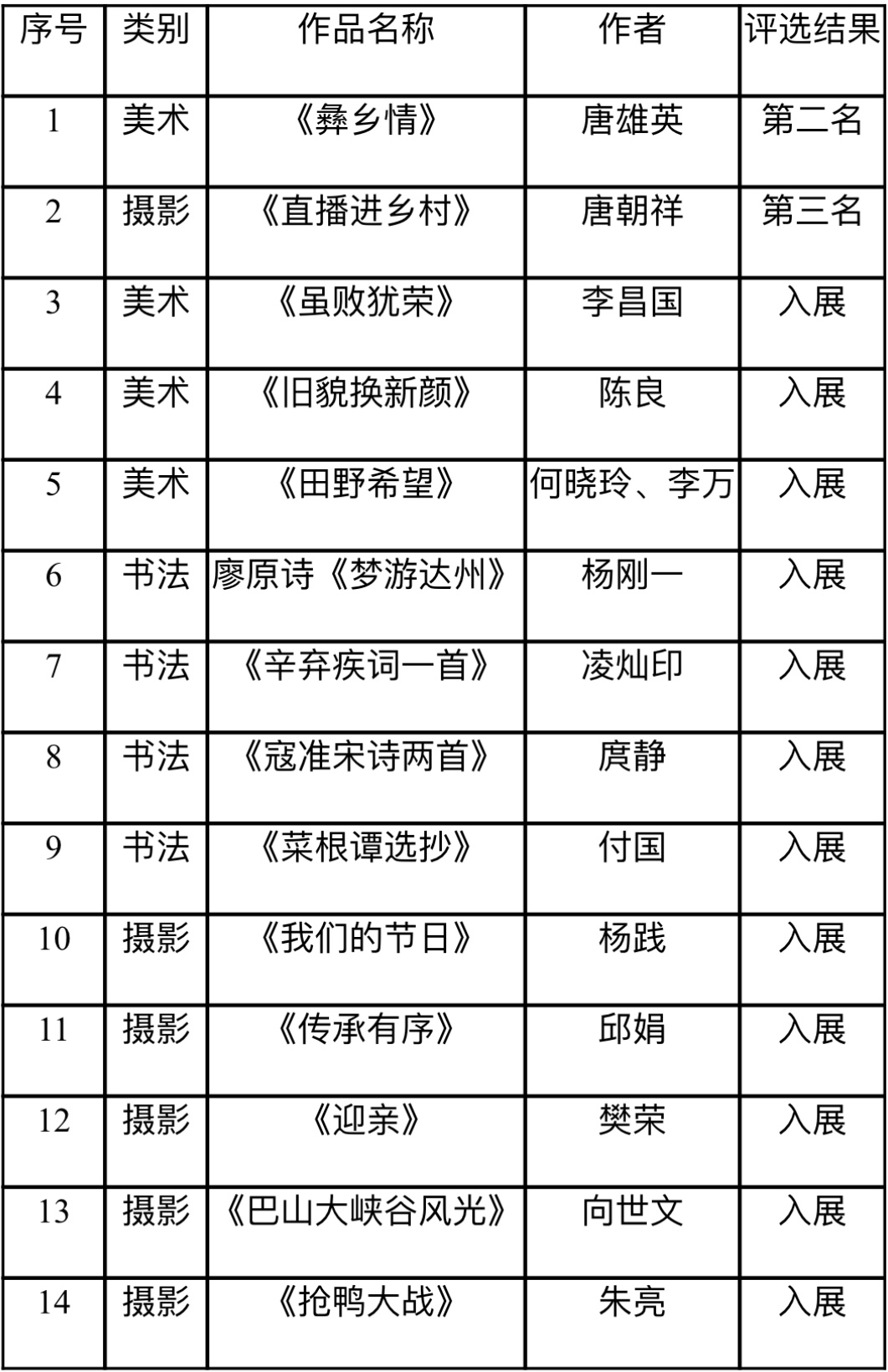 | 序号 | 类别 | 作品名称 | 作者 | 评选结果 |
|---|---|---|---|---|
| 1 | 美术 | 《彝乡情》 | 唐雄英 | 第二名 |
| 2 | 摄影 | 《直播进乡村》 | 唐朝祥 | 第三名 |
| 3 | 美术 | 《虽败犹荣》 | 李昌国 | 入展 |
| 4 | 美术 | 《旧貌换新颜》 | 陈良 | 入展 |
| 5 | 美术 | 《田野希望》 | 何晓玲、李万 | 入展 |
| 6 | 书法 | 廖原诗《梦游达州》 | 杨刚一 | 入展 |
| 7 | 书法 | 《辛弃疾词一首》 | 凌灿印 | 入展 |
| 8 | 书法 | 《寇准宋诗两首》 | 庹静 | 入展 |
| 9 | 书法 | 《菜根谭选抄》 | 付国 | 入展 |
| 10 | 摄影 | 《我们的节日》 | 杨践 | 入展 |
| 11 | 摄影 | 《传承有序》 | 邱娟 | 入展 |
| 12 | 摄影 | 《迎亲》 | 樊荣 | 入展 |
| 13 | 摄影 | 《巴山大峡谷风光》 | 向世文 | 入展 |
| 14 | 摄影 | 《抢鸭大战》 | 朱亮 | 入展 |